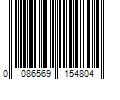 0 086569 154804